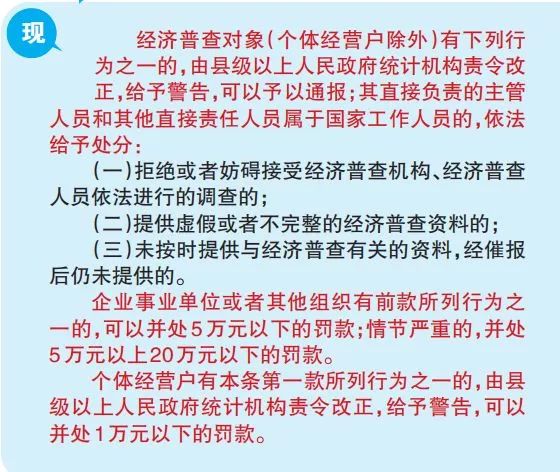 现

经济普查对象（个体经营户除外）有下列行为之一的，由县级以上人民政府统计机构责令改正，给予警告，可以予以通报；其直接负责的主管人员和其他直接责任人员属于国家工作人员的，依法给予处分：

（一）拒绝或者妨碍接受经济普查机构、经济普查人员依法进行的调查的；

（二）提供虚假或者不完整的经济普查资料的；

（三）未按时提供与经济普查有关的资料，经催报后仍未提供的。

企业事业单位或者其他组织有前款所列行为之一的，可以并处5万元以下的罚款；情节严重的，并处5万元以上20万元以下的罚款。

个体经营户有本条第一款所列行为之一的，由县级以上人民政府统计机构责令改正，给予警告，可以并处1万元以下的罚款。